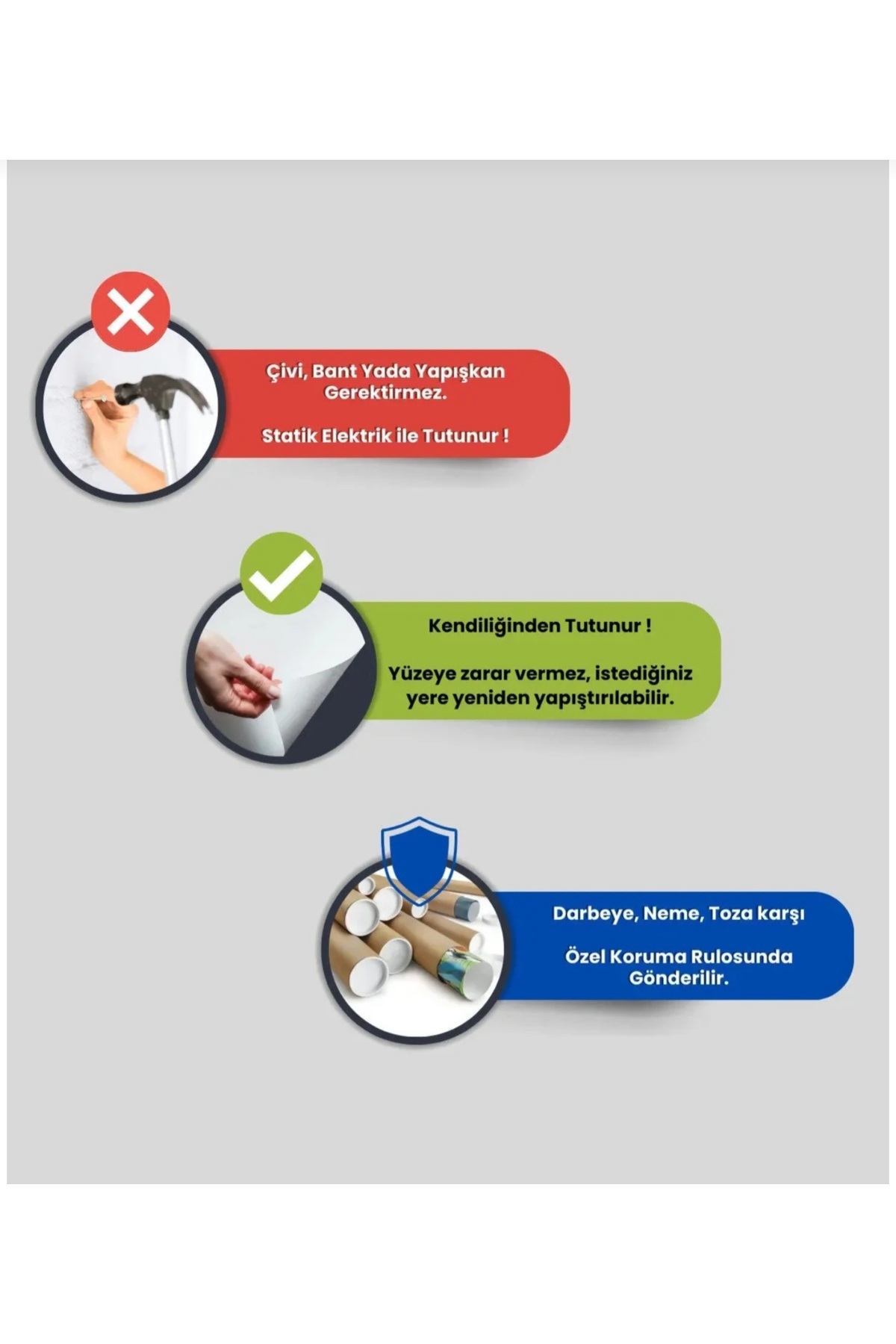 Çivi, Bant Yada Yapışkan Gerektirmez.

Statik Elektrik ile Tutunur !

Kendiliğinden Tutunur !

Yüzeye zarar vermez, istediğiniz yere yeniden yapıştırılabilir.

Darbeye, Neme, Toza karşı

Özel Koruma Rulosunda Gönderilir.